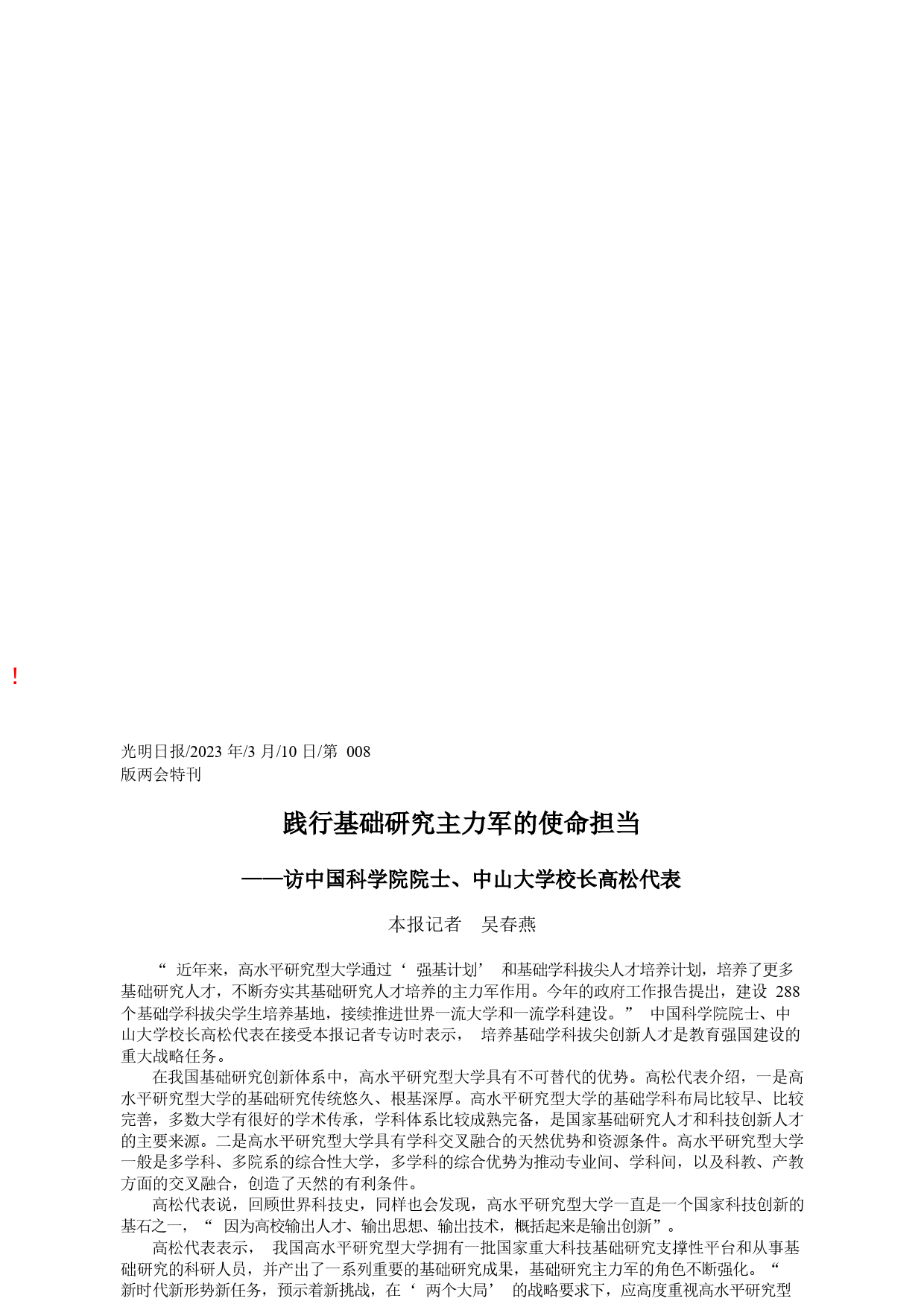 !

光明日报/2023 年/3 月/10 日/第 008 版两会特刊

践行基础研究主力军的使命担当

——访中国科学院院士、中山大学校长高松代表

本报记者 吴春燕

“ 近年来，高水平研究型大学通过‘ 强基计划’ 和基础学科拔尖人才培养计划，培养了更多基础研究人才，不断夯实其基础研究人才培养的主力军作用。今年的政府工作报告提出，建设 288 个基础学科拔尖学生培养基地，接续推进世界一流大学和一流学科建设。” 中国科学院院士、中山大学校长高松代表在接受本报记者专访时表示， 培养基础学科拔尖创新人才是教育强国建设的重大战略任务。

在我国基础研究创新体系中，高水平研究型大学具有不可替代的优势。高松代表介绍，一是高水平研究型大学的基础研究传统悠久、根基深厚。高水平研究型大学的基础学科布局比较早、比较完善，多数大学有很好的学术传承，学科体系比较成熟完备，是国家基础研究人才和科技创新人才的主要来源。二是高水平研究型大学具有学科交叉融合的天然优势和资源条件。高水平研究型大学一般是多学科、多院系的综合性大学，多学科的综合优势为推动专业间、学科间，以及科教、产教方面的交叉融合，创造了天然的有利条件。

高松代表说，回顾世界科技史，同样也会发现，高水平研究型大学一直是一个国家科技创新的基石之一，“ 因为高校输出人才、输出思想、输出技术，概括起来是输出创新”。

高松代表表示， 我国高水平研究型大学拥有一批国家重大科技基础研究支撑性平台和从事基础研究的科研人员，并产出了一系列重要的基础研究成果，基础研究主力军的角色不断强化。“ 新时代新形势新任务，预示着新挑战，在‘ 两个大局’ 的战略要求下，应高度重视高水平研究型